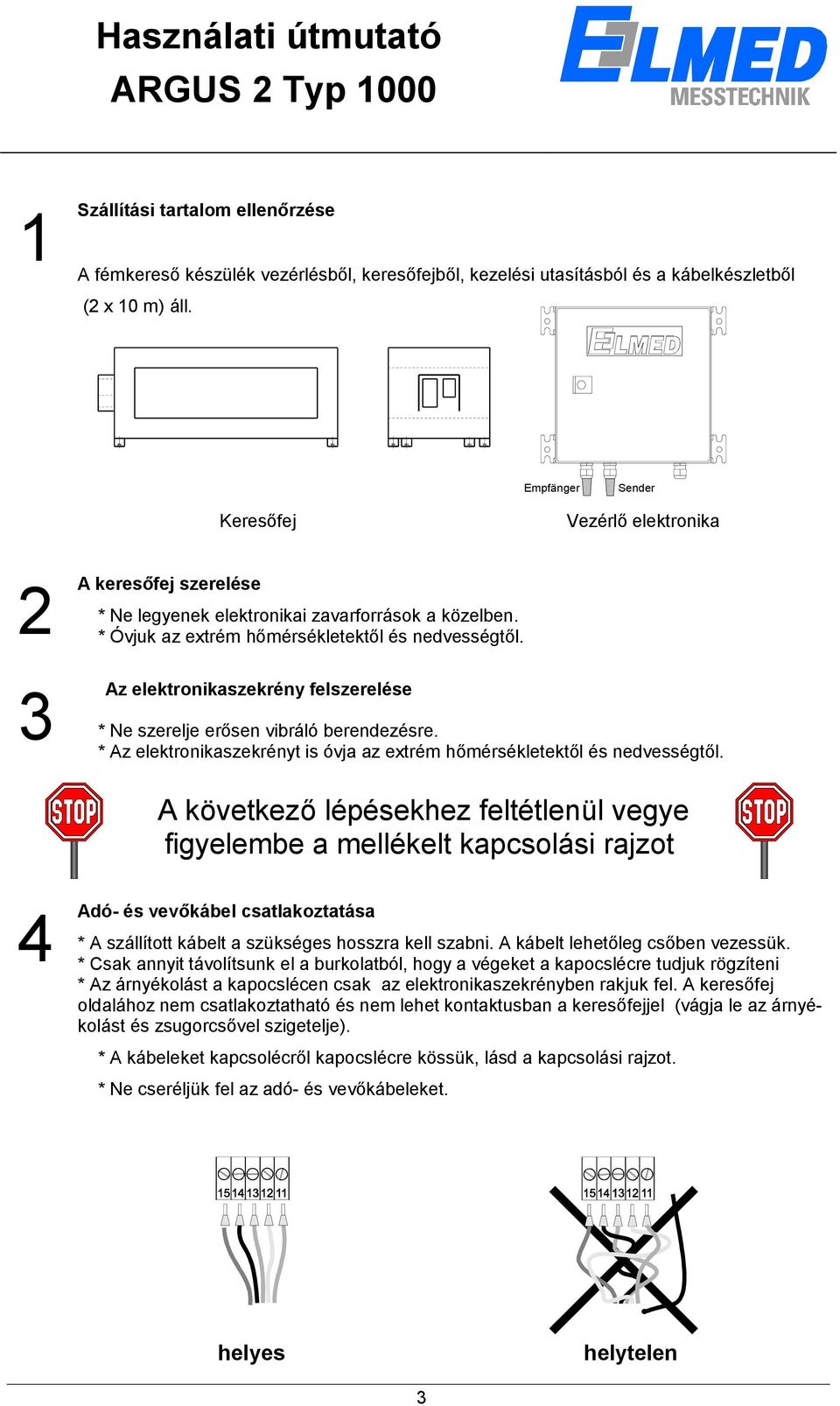 Használati útmutató
ARGUS 2 Typ 1000

ELMED
MESSTECHNIK

1

Szállítási tartalom ellenőrzése

A fémkereső készülék vezérlésből, keresőfejből, kezelési utasításból és a kábelkészletből (2 x 10 m) áll.

ELMED

Empfänger Sender

Keresőfej

Vezérlő elektronika

2

A keresőfej szerelése

* Ne legyenek elektronikai zavarforrások a közelben.
* Óvjuk az extrém hőmérsékletektől és nedvességtől.

3

Az elektronikaszekrény felszerelése

* Ne szerelje erősen vibráló berendezésre.
* Az elektronikaszekrényt is óvja az extrém hőmérsékletektől és nedvességtől.

STOP

A következő lépésekhez feltétlenül vegye figyelembe a mellékelt kapcsolási rajzot

STOP

4

Adó- és vevőkábel csatlakoztatása

* A szállított kábelt a szükséges hosszra kell szabni. A kábelt lehetőleg csőben vezessük.
* Csak annyit távolítsunk el a burkolatból, hogy a végeket a kapocslécre tudjuk rögzíteni
* Az árnyékolást a kapocslécen csak az elektronikaszekrényben rakjuk fel. A keresőfej oldalához nem csatlakoztatható és nem lehet kontaktusban a keresőfejjel (vágja le az árnyékolást és zsugorcsővel szigetelje).

* A kábeleket kapcsolécről kapocslécre kössük, lásd a kapcsolási rajzot.

* Ne cseréljük fel az adó- és vevőkábeleket.

15 14 13 12 11

15 14 13 12 11

helyes

helytelen

3